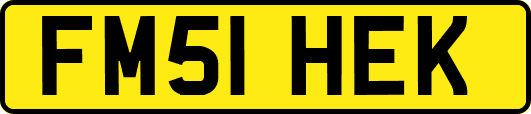 FM51 HEK